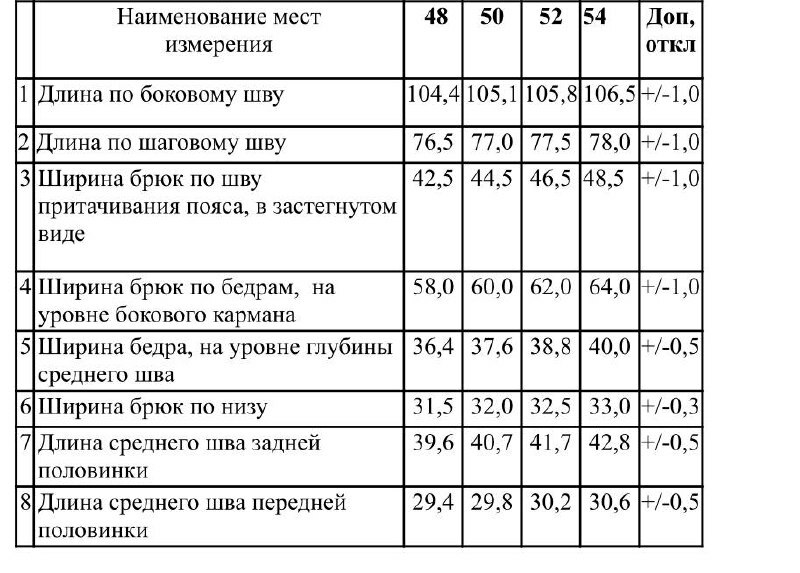 |   | Наименование мест измерения | 48 | 50 | 52 | 54 | Доп, откл |
|---|---|---|---|---|---|---|
| 1 | Длина по боковому шву | 104,4 | 105,1 | 105,8 | 106,5 | +/-1,0 |
| 2 | Длина по шаговому шву | 76,5 | 77,0 | 77,5 | 78,0 | +/-1,0 |
| 3 | Ширина брюк по шву притачивания пояса, в застегнутом виде | 42,5 | 44,5 | 46,5 | 48,5 | +/-1,0 |
| 4 | Ширина брюк по бедрам, на уровне бокового кармана | 58,0 | 60,0 | 62,0 | 64,0 | +/-1,0 |
| 5 | Ширина бедра, на уровне глубины среднего шва | 36,4 | 37,6 | 38,8 | 40,0 | +/-0,5 |
| 6 | Ширина брюк по низу | 31,5 | 32,0 | 32,5 | 33,0 | +/-0,3 |
| 7 | Длина среднего шва задней половинки | 39,6 | 40,7 | 41,7 | 42,8 | +/-0,5 |
| 8 | Длина среднего шва передней половинки | 29,4 | 29,8 | 30,2 | 30,6 | +/-0,5 |